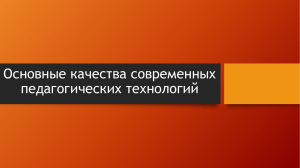 Основные качества современных педагогических технологий